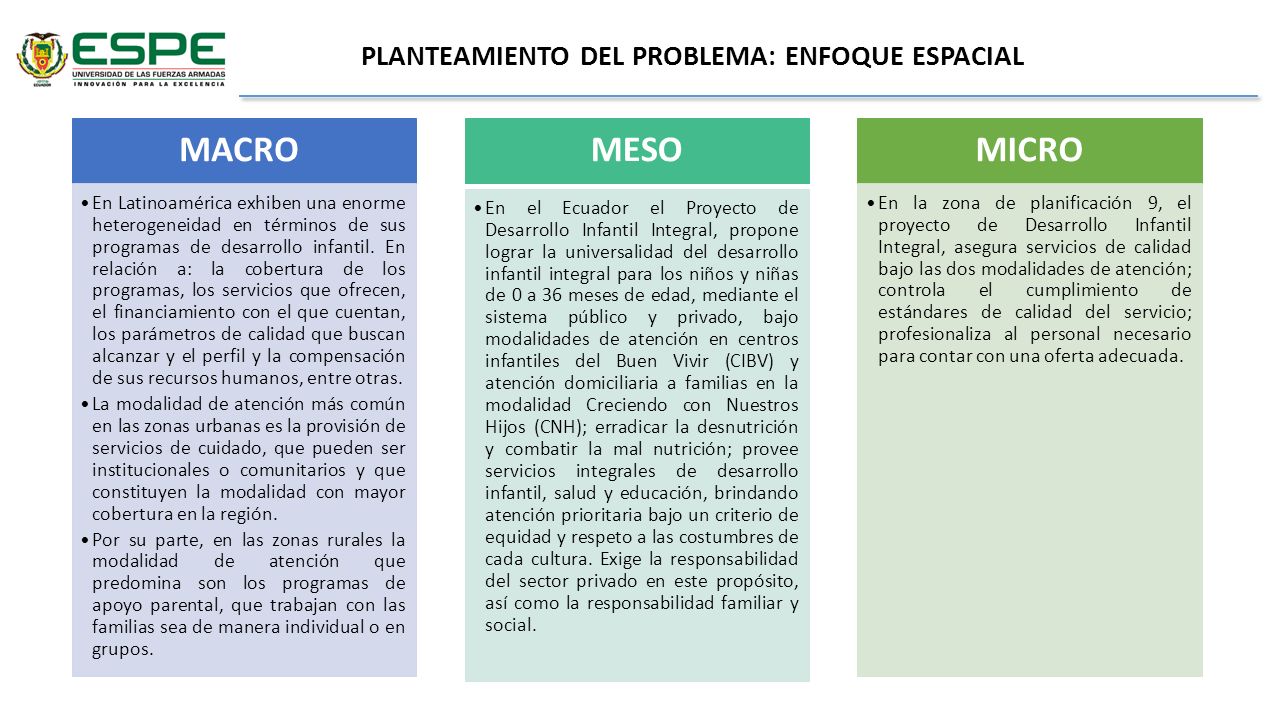 ESPE
UNIVERSIDAD DE LAS FUERZAS ARMADAS
INNOVACIÓN PARA LA EXCELENCIA

PLANTEAMIENTO DEL PROBLEMA: ENFOQUE ESPACIAL

MACRO

• En Latinoamérica exhiben una enorme heterogeneidad en términos de sus programas de desarrollo infantil. En relación a: la cobertura de los programas, los servicios que ofrecen, el financiamiento con el que cuentan, los parámetros de calidad que buscan alcanzar y el perfil y la compensación de sus recursos humanos, entre otras.

• La modalidad de atención más común en las zonas urbanas es la provisión de servicios de cuidado, que pueden ser institucionales o comunitarios y que constituyen la modalidad con mayor cobertura en la región.

• Por su parte, en las zonas rurales la modalidad de atención que predomina son los programas de apoyo parental, que trabajan con las familias sea de manera individual o en grupos.

MESO

• En el Ecuador el Proyecto de Desarrollo Infantil Integral, propone lograr la universalidad del desarrollo infantil integral para los niños y niñas de 0 a 36 meses de edad, mediante el sistema público y privado, bajo modalidades de atención en centros infantiles del Buen Vivir (CIBV) y atención domiciliaria a familias en la modalidad Creciendo con Nuestros Hijos (CNH); erradicar la desnutrición y combatir la mal nutrición; provee servicios integrales de desarrollo infantil, salud y educación, brindando atención prioritaria bajo un criterio de equidad y respeto a las costumbres de cada cultura. Exige la responsabilidad del sector privado en este propósito, así como la responsabilidad familiar y social.

MICRO

• En la zona de planificación 9, el proyecto de Desarrollo Infantil Integral, asegura servicios de calidad bajo las dos modalidades de atención; controla el cumplimiento de estándares de calidad del servicio; profesionaliza al personal necesario para contar con una oferta adecuada.